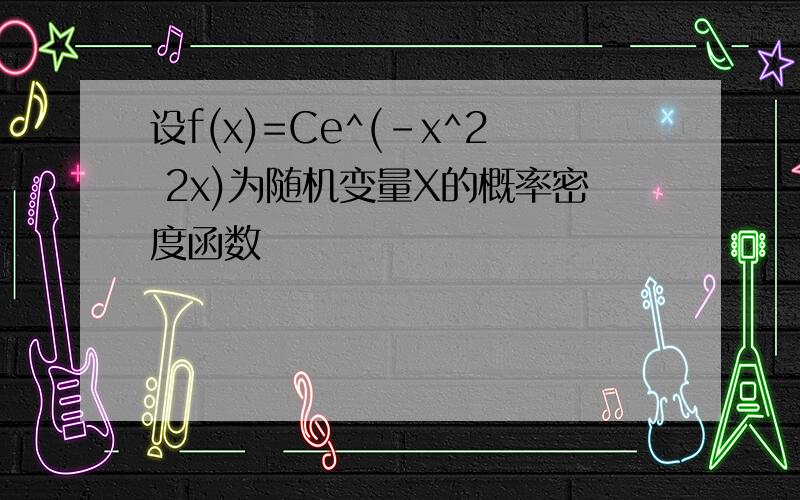 设f(x)=Ce^(-x^2 2x)为随机变量X的概率密度函数